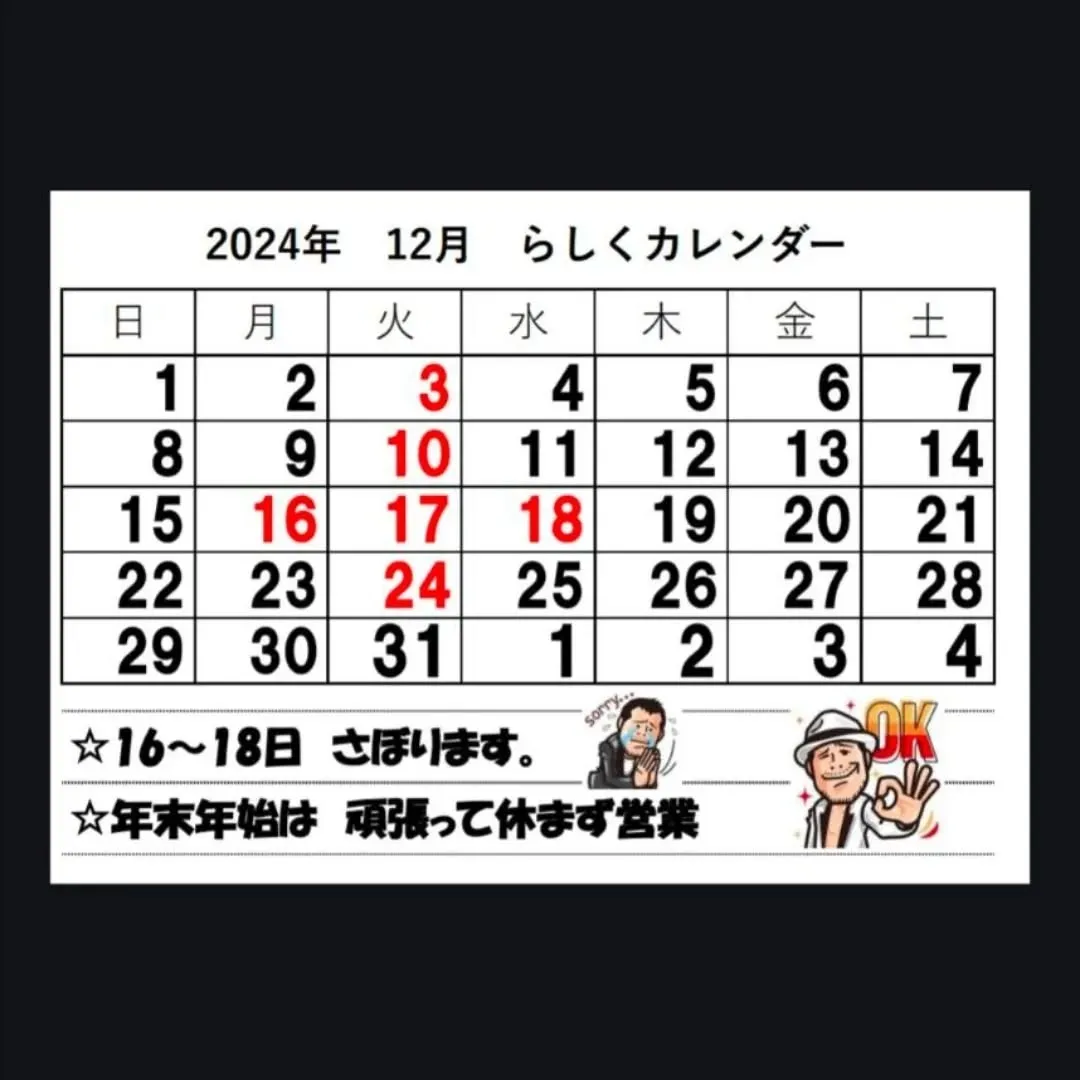 2024年　12月　らしくカレンダー

| 日 | 月 | 火 | 水 | 木 | 金 | 土 |
|---|---|---|---|---|---|---|
| 1 | 2 | 3 | 4 | 5 | 6 | 7 |
| 8 | 9 | 10 | 11 | 12 | 13 | 14 |
| 15 | 16 | 17 | 18 | 19 | 20 | 21 |
| 22 | 23 | 24 | 25 | 26 | 27 | 28 |
| 29 | 30 | 31 | 1 | 2 | 3 | 4 |

☆16～18日　さぼります。

sorry...

OK

☆年末年始は　頑張って休まず営業